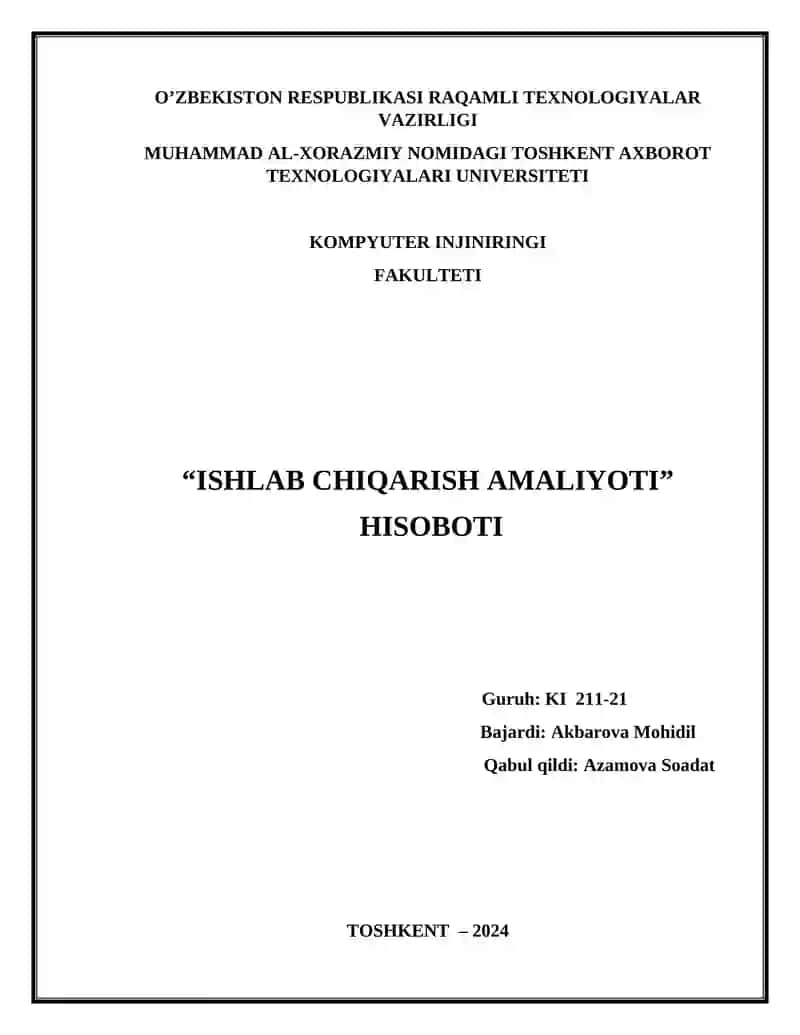 O’ZBEKISTON RESPUBLIKASI RAQAMLI TEXNOLOGIYALAR VAZIRLIGI

MUHAMMAD AL-XORAZMIY NOMIDAGI TOSHKENT AXBOROT TEXNOLOGIYALARI UNIVERSITETI

KOMPYUTER INJINIRINGI

FAKULTETI

“ISHLAB CHIQARISH AMALIYOTI”

HISOBOTI

Guruh: KI 211-21

Bajardi: Akbarova Mohidil

Qabul qildi: Azamova Soadat

TOSHKENT – 2024